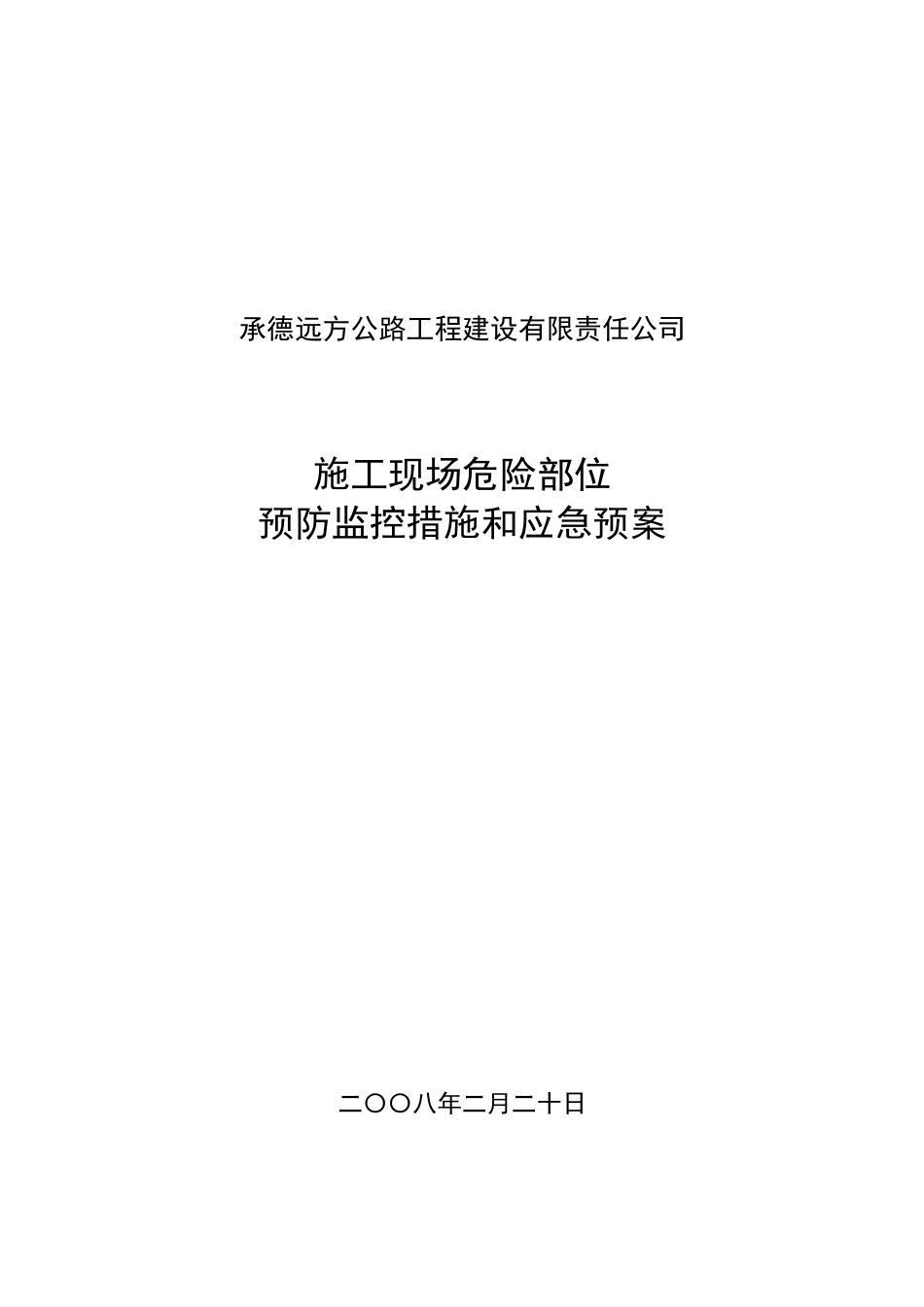 承德远方公路工程建设有限责任公司

施工现场危险部位
预防监控措施和应急预案

二〇〇八年二月二十日